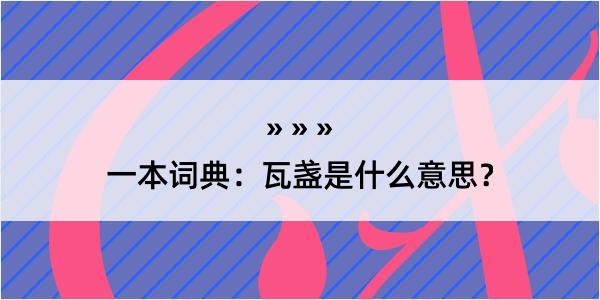 » » »

一本词典：瓦盏是什么意思？